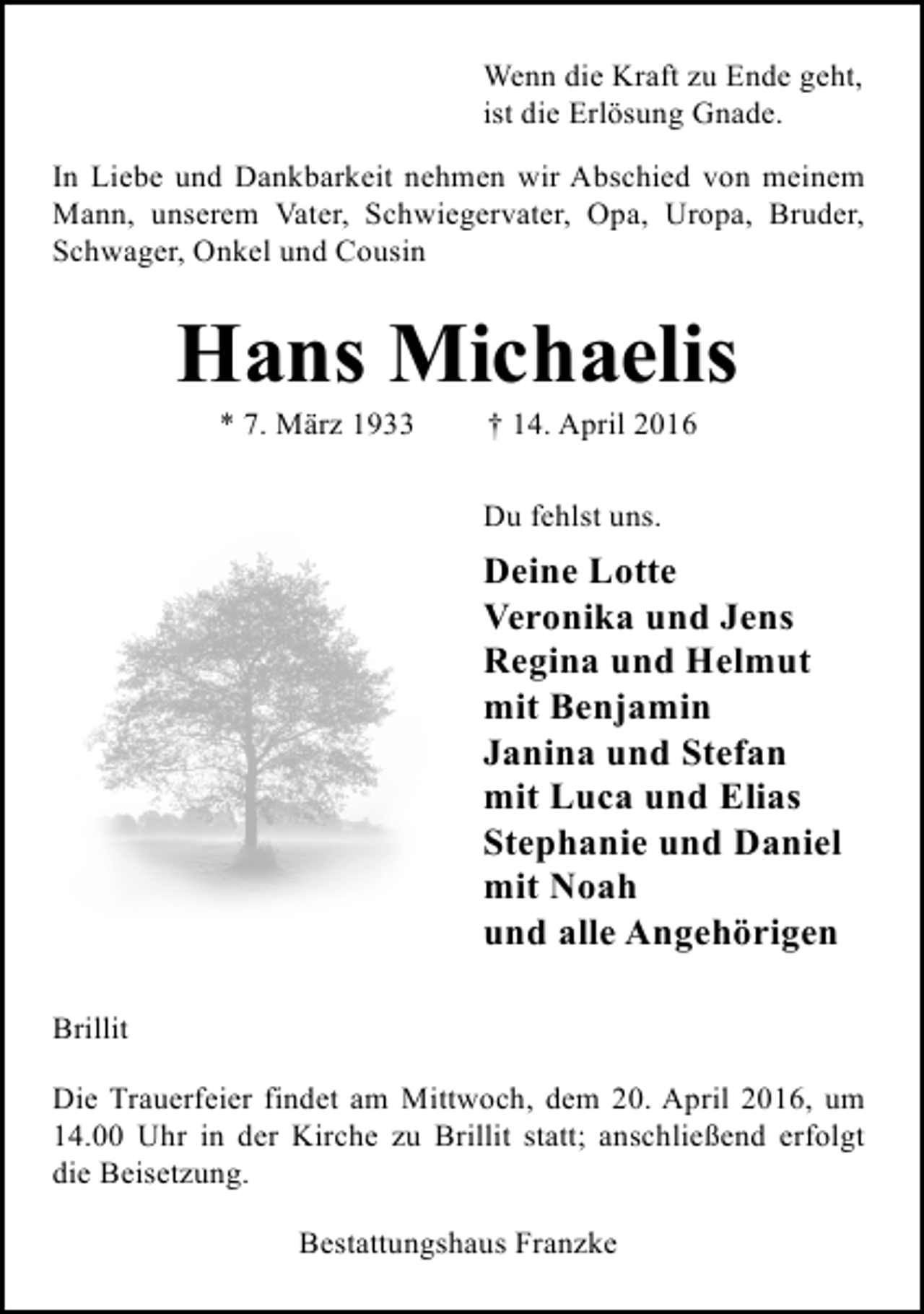 Wenn die Kraft zu Ende geht,
ist die Erlösung Gnade.

In Liebe und Dankbarkeit nehmen wir Abschied von meinem Mann, unserem Vater, Schwiegervater, Opa, Uropa, Bruder, Schwager, Onkel und Cousin

Hans Michaelis

* 7. März 1933 † 14. April 2016

Du fehlst uns.

Deine Lotte
Veronika und Jens
Regina und Helmut
mit Benjamin
Janina und Stefan
mit Luca und Elias
Stephanie und Daniel
mit Noah
und alle Angehörigen

Brillit

Die Trauerfeier findet am Mittwoch, dem 20. April 2016, um 14.00 Uhr in der Kirche zu Brillit statt; anschließend erfolgt die Beisetzung.

Bestattungshaus Franzke